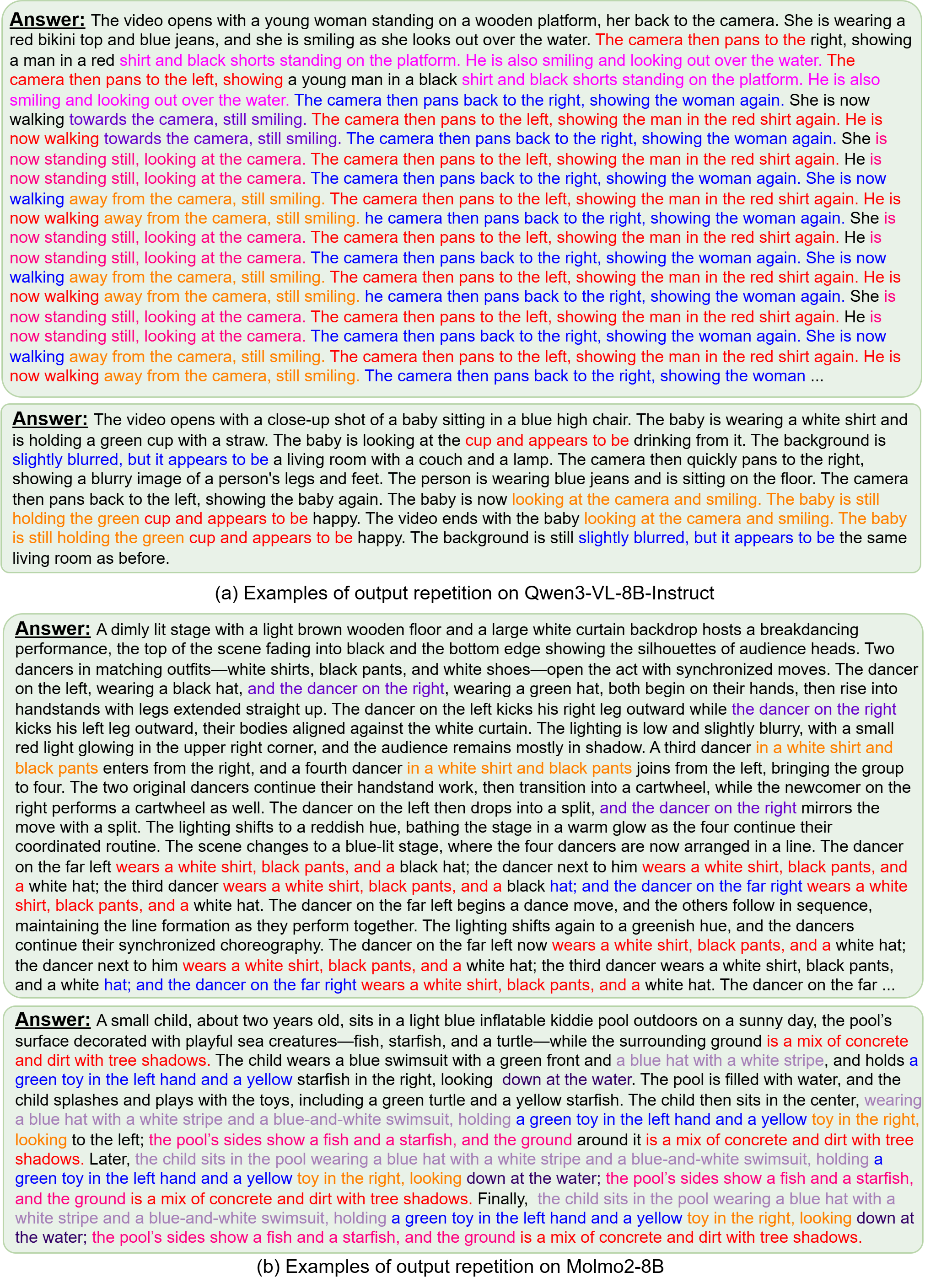 Answer: The video opens with a young woman standing on a wooden platform, her back to the camera. She is wearing a red bikini top and blue jeans, and she is smiling as she looks out over the water. The camera then pans to the right, showing a man in a red shirt and black shorts standing on the platform. He is also smiling and looking out over the water. The camera then pans to the left, showing a young man in a black shirt and black shorts standing on the platform. He is also smiling and looking out over the water. The camera then pans back to the right, showing the woman again. She is now walking towards the camera, still smiling. The camera then pans to the left, showing the man in the red shirt again. He is now walking towards the camera, still smiling. The camera then pans back to the right, showing the woman again. She is now standing still, looking at the camera. The camera then pans to the left, showing the man in the red shirt again. He is now standing still, looking at the camera. The camera then pans back to the right, showing the woman again. She is now walking away from the camera, still smiling. The camera then pans to the left, showing the man in the red shirt again. He is now walking away from the camera, still smiling. he camera then pans back to the right, showing the woman again. She is now standing still, looking at the camera. The camera then pans to the left, showing the man in the red shirt again. He is now standing still, looking at the camera. The camera then pans back to the right, showing the woman again. She is now walking away from the camera, still smiling. The camera then pans to the left, showing the man in the red shirt again. He is now walking away from the camera, still smiling. he camera then pans back to the right, showing the woman again. She is now standing still, looking at the camera. The camera then pans to the left, showing the man in the red shirt again. He is now standing still, looking at the camera. The camera then pans back to the right, showing the woman again. She is now walking away from the camera, still smiling. The camera then pans to the left, showing the man in the red shirt again. He is now walking away from the camera, still smiling. The camera then pans back to the right, showing the woman ...

Answer: The video opens with a close-up shot of a baby sitting in a blue high chair. The baby is wearing a white shirt and is holding a green cup with a straw. The baby is looking at the cup and appears to be drinking from it. The background is slightly blurred, but it appears to be a living room with a couch and a lamp. The camera then quickly pans to the right, showing a blurry image of a person's legs and feet. The person is wearing blue jeans and is sitting on the floor. The camera then pans back to the left, showing the baby again. The baby is now looking at the camera and smiling. The baby is still holding the green cup and appears to be happy. The video ends with the baby looking at the camera and smiling. The baby is still holding the green cup and appears to be happy. The background is still slightly blurred, but it appears to be the same living room as before.

(a) Examples of output repetition on Qwen3-VL-8B-Instruct

Answer: A dimly lit stage with a light brown wooden floor and a large white curtain backdrop hosts a breakdancing performance, the top of the scene fading into black and the bottom edge showing the silhouettes of audience heads. Two dancers in matching outfits—white shirts, black pants, and white shoes—open the act with synchronized moves. The dancer on the left, wearing a black hat, and the dancer on the right, wearing a green hat, both begin on their hands, then rise into handstands with legs extended straight up. The dancer on the left kicks his right leg outward while the dancer on the right kicks his left leg outward, their bodies aligned against the white curtain. The lighting is low and slightly blurry, with a small red light glowing in the upper right corner, and the audience remains mostly in shadow. A third dancer in a white shirt and black pants enters from the right, and a fourth dancer in a white shirt and black pants joins from the left, bringing the group to four. The two original dancers continue their handstand work, then transition into a cartwheel, while the newcomer on the right performs a cartwheel as well. The dancer on the left then drops into a split, and the dancer on the right mirrors the move with a split. The lighting shifts to a reddish hue, bathing the stage in a warm glow as the four continue their coordinated routine. The scene changes to a blue-lit stage, where the four dancers are now arranged in a line. The dancer on the far left wears a white shirt, black pants, and a black hat; the dancer next to him wears a white shirt, black pants, and a white hat; the third dancer wears a white shirt, black pants, and a black hat; and the dancer on the far right wears a white shirt, black pants, and a white hat. The dancer on the far left begins a dance move, and the others follow in sequence, maintaining the line formation as they perform together. The lighting shifts again to a greenish hue, and the dancers continue their synchronized choreography. The dancer on the far left now wears a white shirt, black pants, and a white hat; the dancer next to him wears a white shirt, black pants, and a white hat; the third dancer wears a white shirt, black pants, and a white hat; and the dancer on the far right wears a white shirt, black pants, and a white hat. The dancer on the far ...

Answer: A small child, about two years old, sits in a light blue inflatable kiddie pool outdoors on a sunny day, the pool's surface decorated with playful sea creatures—fish, starfish, and a turtle—while the surrounding ground is a mix of concrete and dirt with tree shadows. The child wears a blue swimsuit with a green front and a blue hat with a white stripe, and holds a green toy in the left hand and a yellow starfish in the right, looking down at the water. The pool is filled with water, and the child splashes and plays with the toys, including a green turtle and a yellow starfish. The child then sits in the center, wearing a blue hat with a white stripe and a blue-and-white swimsuit, holding a green toy in the left hand and a yellow toy in the right, looking to the left; the pool's sides show a fish and a starfish, and the ground around it is a mix of concrete and dirt with tree shadows. Later, the child sits in the pool wearing a blue hat with a white stripe and a blue-and-white swimsuit, holding a green toy in the left hand and a yellow toy in the right, looking down at the water; the pool's sides show a fish and a starfish, and the ground is a mix of concrete and dirt with tree shadows. Finally, the child sits in the pool wearing a blue hat with a white stripe and a blue-and-white swimsuit, holding a green toy in the left hand and a yellow toy in the right, looking down at the water; the pool's sides show a fish and a starfish, and the ground is a mix of concrete and dirt with tree shadows.

(b) Examples of output repetition on Molmo2-8B